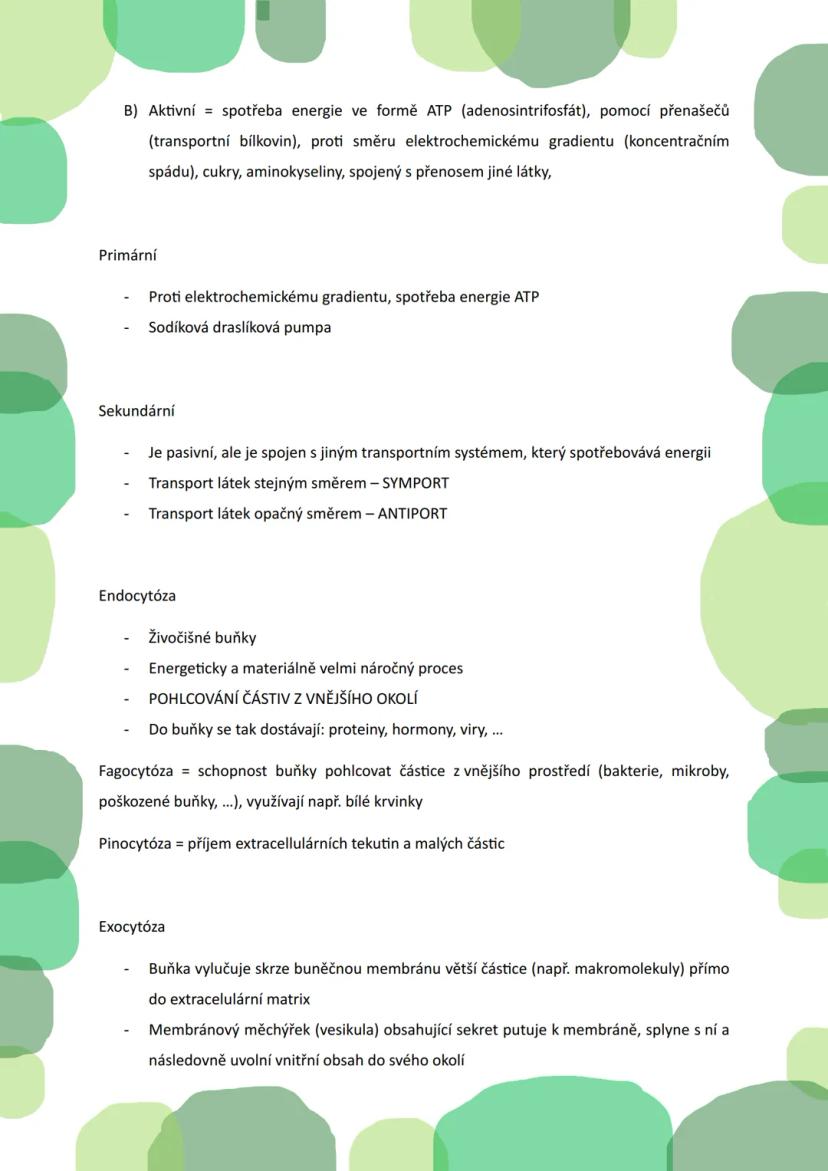 B) Aktivní = spotřeba energie ve formě ATP (adenosintrifosfát), pomocí přenašečů (transportní bílkovin), proti směru elektrochemickému gradientu (koncentračním spádu), cukry, aminokyseliny, spojený s přenosem jiné látky,

Primární

- Proti elektrochemickému gradientu, spotřeba energie ATP
- Sodíková draslíková pumpa

Sekundární

- Je pasivní, ale je spojen s jiným transportním systémem, který spotřebovává energii
- Transport látek stejným směrem – SYMPORT
- Transport látek opačný směrem – ANTIPORT

Endocytóza

- Živočišné buňky
- Energeticky a materiálně velmi náročný proces
- POHLCOVÁNÍ ČÁSTIV Z VNĚJŠÍHO OKOLÍ
- Do buňky se tak dostávají: proteiny, hormony, viry, …

Fagocytóza = schopnost buňky pohlcovat částice z vnějšího prostředí (bakterie, mikroby, poškozené buňky, …), využívají např. bílé krvinky

Pinocytóza = příjem extracellulárních tekutin a malých částic

Exocytóza

- Buňka vylučuje skrze buněčnou membránu větší částice (např. makromolekuly) přímo do extracelulární matrix
- Membránový měchýřek (vesikula) obsahující sekret putuje k membráně, splyne s ní a následovně uvolní vnitřní obsah do svého okolí